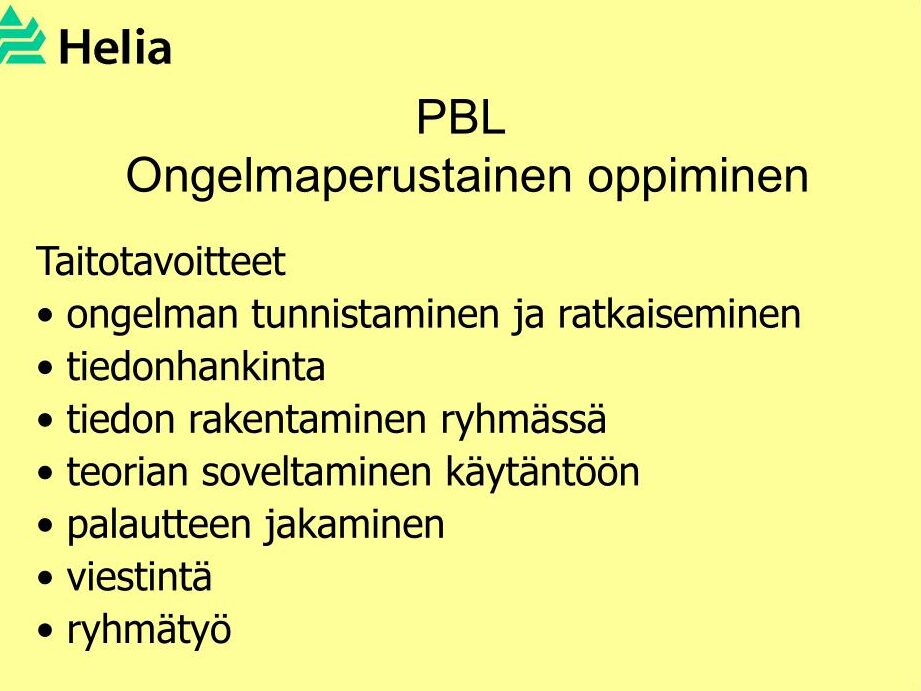 Helia

PBL
Ongelmaperustainen oppiminen

Taitotavoitteet
• ongelman tunnistaminen ja ratkaiseminen
• tiedonhankinta
• tiedon rakentaminen ryhmässä
• teorian soveltaminen käytäntöön
• palautteen jakaminen
• viestintä
• ryhmätyö